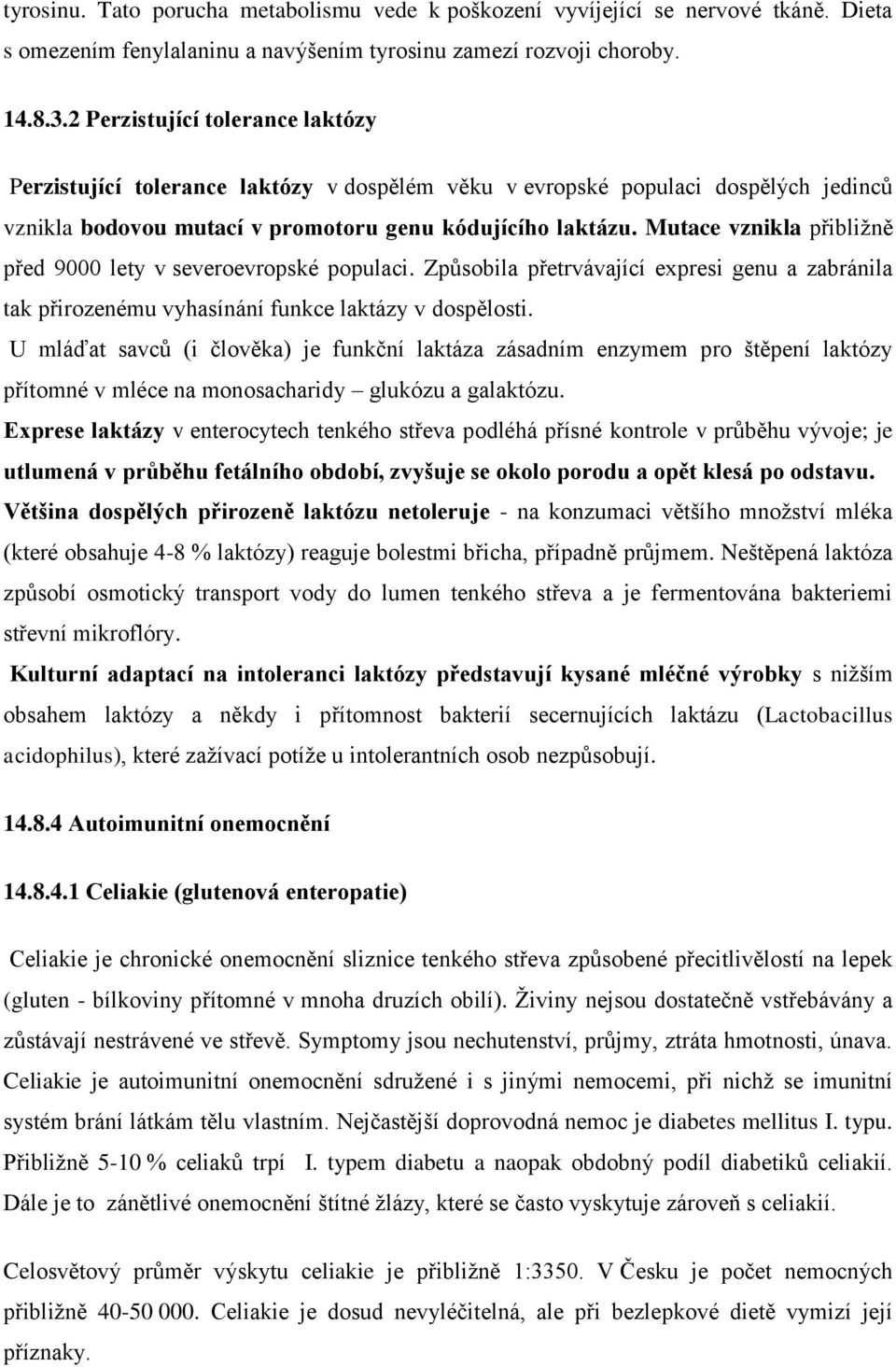 tyrosinu. Tato porucha metabolismu vede k poškození vyvíjející se nervové tkáně. Dieta s omezením fenylalaninu a navýšením tyrosinu zamezí rozvoji choroby.

14.8.3.2 Perzistující tolerance laktózy

Perzistující tolerance laktózy v dospělém věku v evropské populaci dospělých jedinců vznikla bodovou mutací v promotoru genu kódujícího laktázu. Mutace vznikla přibližně před 9000 lety v severoevropské populaci. Způsobila přetrvávající expresi genu a zabránila tak přirozenému vyhasínání funkce laktázy v dospělosti.

U mláďat savců (i člověka) je funkční laktáza zásadním enzymem pro štěpení laktózy přítomné v mléce na monosacharidy – glukózu a galaktózu.

Exprese laktázy v enterocytech tenkého střeva podléhá přísné kontrole v průběhu vývoje; je utlumená v průběhu fetálního období, zvyšuje se okolo porodu a opět klesá po odstavu.

Většina dospělých přirozeně laktózu netoleruje - na konzumaci většího množství mléka (které obsahuje 4-8 % laktózy) reaguje bolestmi břicha, případně průjmem. Neštěpená laktóza způsobí osmotický transport vody do lumen tenkého střeva a je fermentována bakteriemi střevní mikroflóry.

Kulturní adaptací na intoleranci laktózy představují kysané mléčné výrobky s nižším obsahem laktózy a někdy i přítomnost bakterií secernujících laktázu (Lactobacillus acidophilus), které zažívací potíže u intolerantních osob nezpůsobují.

14.8.4 Autoimunitní onemocnění

14.8.4.1 Celiakie (glutenová enteropatie)

Celiakie je chronické onemocnění sliznice tenkého střeva způsobené přecitlivělostí na lepek (gluten - bílkoviny přítomné v mnoha druzích obilí). Živiny nejsou dostatečně vstřebávány a zůstávají nestrávené ve střevě. Symptomy jsou nechutenství, průjmy, ztráta hmotnosti, únava. Celiakie je autoimunitní onemocnění sdružené i s jinými nemocemi, při nichž se imunitní systém brání látkám tělu vlastním. Nejčastější doprovodná nemoc je diabetes mellitus I. typu. Přibližně 5-10 % celiaků trpí I. typem diabetu a naopak obdobný podíl diabetiků celiakií. Dále je to zánětlivé onemocnění štítné žlázy, které se často vyskytuje zároveň s celiakií.

Celosvětový průměr výskytu celiakie je přibližně 1:3350. V Česku je počet nemocných přibližně 40-50 000. Celiakie je dosud nevyléčitelná, ale při bezlepkové dietě vymizí její příznaky.